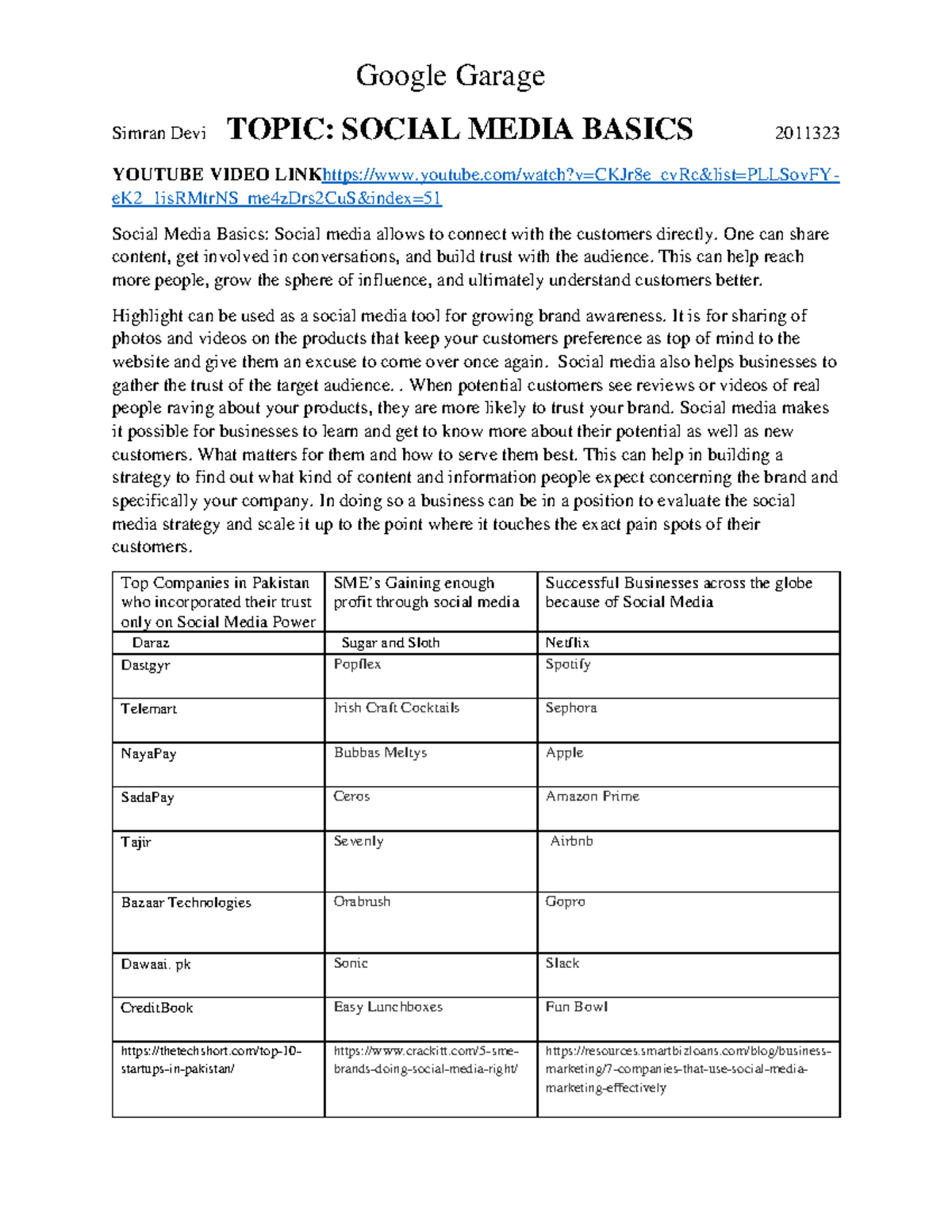 Google Garage

Simran Devi TOPIC: SOCIAL MEDIA BASICS 2011323

YOUTUBE VIDEO LINKhttps://www.youtube.com/watch?v=CKJr8e_cvRc&list=PLLSovFY-eK2_lisRMtrNS_me4zDrs2CuS&index=51

Social Media Basics: Social media allows to connect with the customers directly. One can share content, get involved in conversations, and build trust with the audience. This can help reach more people, grow the sphere of influence, and ultimately understand customers better.

Highlight can be used as a social media tool for growing brand awareness. It is for sharing of photos and videos on the products that keep your customers preference as top of mind to the website and give them an excuse to come over once again. Social media also helps businesses to gather the trust of the target audience. . When potential customers see reviews or videos of real people raving about your products, they are more likely to trust your brand. Social media makes it possible for businesses to learn and get to know more about their potential as well as new customers. What matters for them and how to serve them best. This can help in building a strategy to find out what kind of content and information people expect concerning the brand and specifically your company. In doing so a business can be in a position to evaluate the social media strategy and scale it up to the point where it touches the exact pain spots of their customers.

| Top Companies in Pakistan who incorporated their trust only on Social Media Power | SME's Gaining enough profit through social media | Successful Businesses across the globe because of Social Media |
|---|---|---|
| Daraz | Sugar and Sloth | Netflix |
| Dastgyr | Popflex | Spotify |
| Telemart | Irish Craft Cocktails | Sephora |
| NayaPay | Bubbas Meltys | Apple |
| SadaPay | Ceros | Amazon Prime |
| Tajir | Sevenly | Airbnb |
| Bazaar Technologies | Orabrush | Gopro |
| Dawaai. pk | Sonic | Slack |
| CreditBook | Easy Lunchboxes | Fun Bowl |
| https://thetechshort.com/top-10-startups-in-pakistan/ | https://www.crackitt.com/5-sme-brands-doing-social-media-right/ | https://resources.smartbizloans.com/blog/business-marketing/7-companies-that-use-social-media-marketing-effectively |